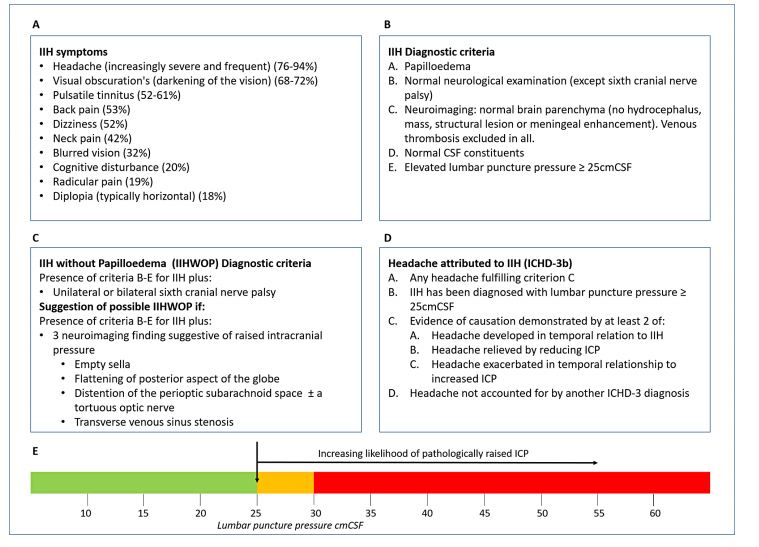 A

IIH symptoms
• Headache (increasingly severe and frequent) (76-94%)
• Visual obscuration's (darkening of the vision) (68-72%)
• Pulsatile tinnitus (52-61%)
• Back pain (53%)
• Dizziness (52%)
• Neck pain (42%)
• Blurred vision (32%)
• Cognitive disturbance (20%)
• Radicular pain (19%)
• Diplopia (typically horizontal) (18%)

B

IIH Diagnostic criteria
A. Papilloedema
B. Normal neurological examination (except sixth cranial nerve palsy)
C. Neuroimaging: normal brain parenchyma (no hydrocephalus, mass, structural lesion or meningeal enhancement). Venous thrombosis excluded in all.
D. Normal CSF constituents
E. Elevated lumbar puncture pressure ≥ 25cmCSF

C

IIH without Papilloedema (IIHWOP) Diagnostic criteria
Presence of criteria B-E for IIH plus:
• Unilateral or bilateral sixth cranial nerve palsy
Suggestion of possible IIHWOP if:
Presence of criteria B-E for IIH plus:
• 3 neuroimaging finding suggestive of raised intracranial pressure
  • Empty sella
  • Flattening of posterior aspect of the globe
  • Distention of the perioptic subarachnoid space ± a tortuous optic nerve
  • Transverse venous sinus stenosis

D

Headache attributed to IIH (ICHD-3b)
A. Any headache fulfilling criterion C
B. IIH has been diagnosed with lumbar puncture pressure ≥ 25cmCSF
C. Evidence of causation demonstrated by at least 2 of:
  A. Headache developed in temporal relation to IIH
  B. Headache relieved by reducing ICP
  C. Headache exacerbated in temporal relationship to increased ICP
D. Headache not accounted for by another ICHD-3 diagnosis

E

Increasing likelihood of pathologically raised ICP

10 15 20 25 30 35 40 45 50 55 60
Lumbar puncture pressure cmCSF